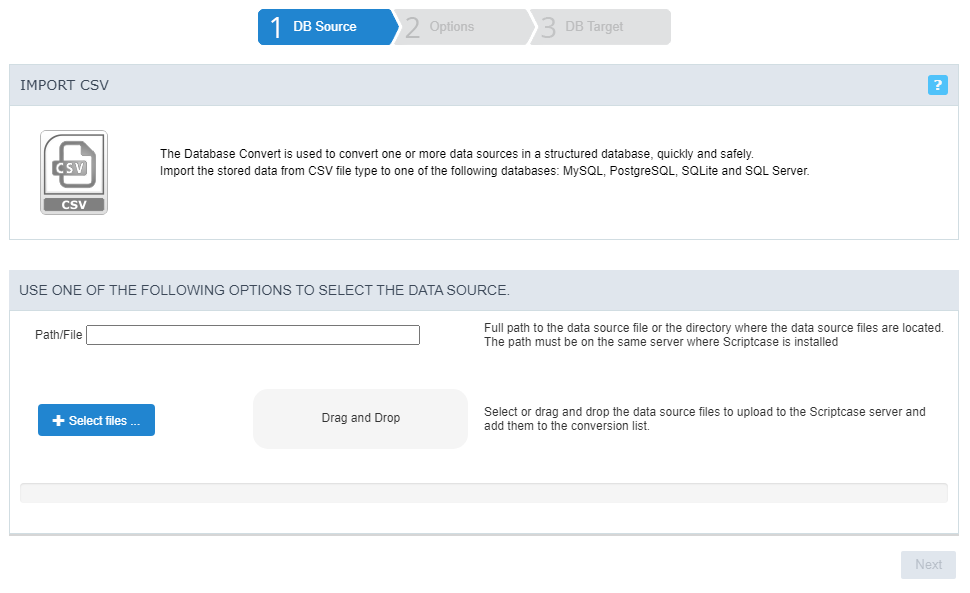 1 DB Source 2 Options 3 DB Target

IMPORT CSV

?

CSV

CSV

The Database Convert is used to convert one or more data sources in a structured database, quickly and safely.
Import the stored data from CSV file type to one of the following databases: MySQL, PostgreSQL, SQLite and SQL Server.

USE ONE OF THE FOLLOWING OPTIONS TO SELECT THE DATA SOURCE.

Path/File

Full path to the data source file or the directory where the data source files are located. The path must be on the same server where Scriptcase is installed

+ Select files ...

Drag and Drop

Select or drag and drop the data source files to upload to the Scriptcase server and add them to the conversion list.

Next